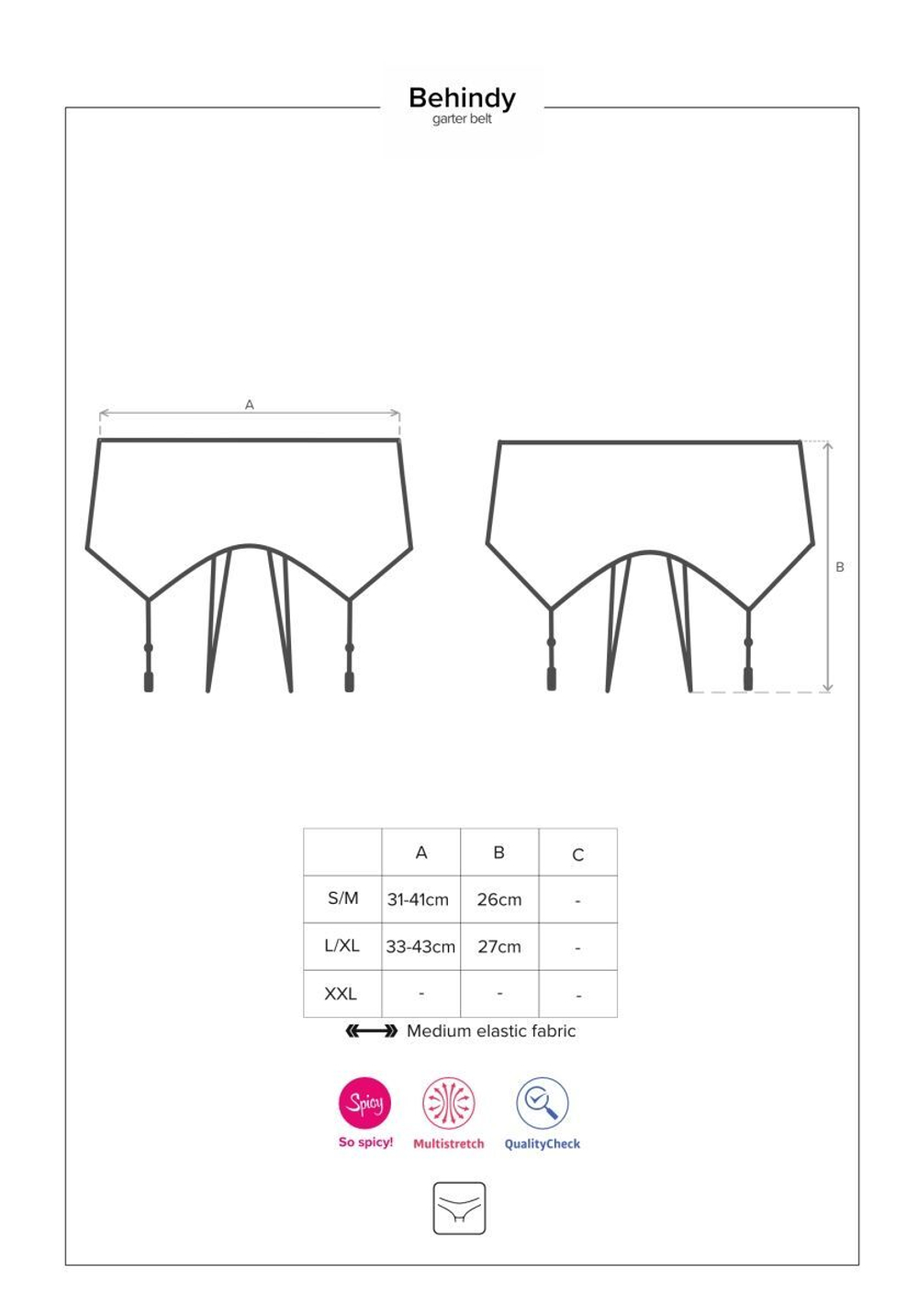 Behindy
garter belt

A

B

|  | A | B | C |
|---|---|---|---|
| S/M | 31-41cm | 26cm | - |
| L/XL | 33-43cm | 27cm | - |
| XXL | - | - | - |

Medium elastic fabric

Spicy
So spicy!

Multistretch

QualityCheck